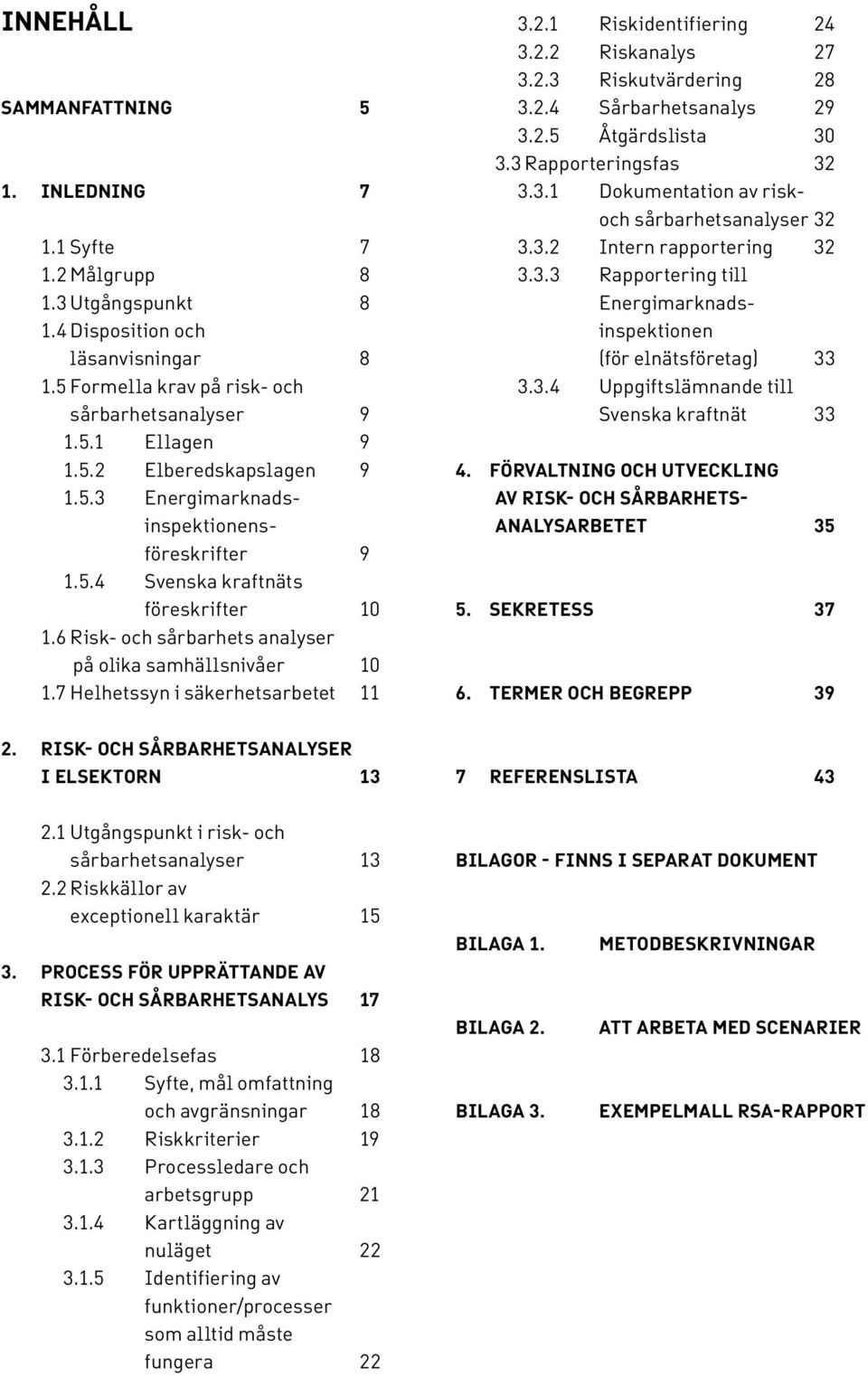 INNEHÅLL

SAMMANFATTNING 5

1. INLEDNING 7

1.1 Syfte 7
1.2 Målgrupp 8
1.3 Utgångspunkt 8
1.4 Disposition och läsanvisningar 8
1.5 Formella krav på risk- och sårbarhetsanalyser 9
1.5.1 Ellagen 9
1.5.2 Elberedskapslagen 9
1.5.3 Energimarknadsinspektionensföreskrifter 9
1.5.4 Svenska kraftnäts föreskrifter 10
1.6 Risk- och sårbarhets analyser på olika samhällsnivåer 10
1.7 Helhetssyn i säkerhetsarbetet 11

2. RISK- OCH SÅRBARHETSANALYSER I ELSEKTORN 13

2.1 Utgångspunkt i risk- och sårbarhetsanalyser 13
2.2 Riskkällor av exceptionell karaktär 15

3. PROCESS FÖR UPPRÄTTANDE AV RISK- OCH SÅRBARHETSANALYS 17

3.1 Förberedelsefas 18
3.1.1 Syfte, mål omfattning och avgränsningar 18
3.1.2 Riskkriterier 19
3.1.3 Processledare och arbetsgrupp 21
3.1.4 Kartläggning av nuläget 22
3.1.5 Identifiering av funktioner/processer som alltid måste fungera 22

3.2.1 Riskidentifiering 24
3.2.2 Riskanalys 27
3.2.3 Riskutvärdering 28
3.2.4 Sårbarhetsanalys 29
3.2.5 Åtgärdslista 30
3.3 Rapporteringsfas 32
3.3.1 Dokumentation av risk- och sårbarhetsanalyser 32
3.3.2 Intern rapportering 32
3.3.3 Rapportering till Energimarknadsinspektionen (för elnätsföretag) 33
3.3.4 Uppgiftslämnande till Svenska kraftnät 33

4. FÖRVALTNING OCH UTVECKLING AV RISK- OCH SÅRBARHETSANALYSARBETET 35

5. SEKRETESS 37

6. TERMER OCH BEGREPP 39

7 REFERENSLISTA 43

BILAGOR - FINNS I SEPARAT DOKUMENT

BILAGA 1. METODBESKRIVNINGAR

BILAGA 2. ATT ARBETA MED SCENARIER

BILAGA 3. EXEMPELMALL RSA-RAPPORT